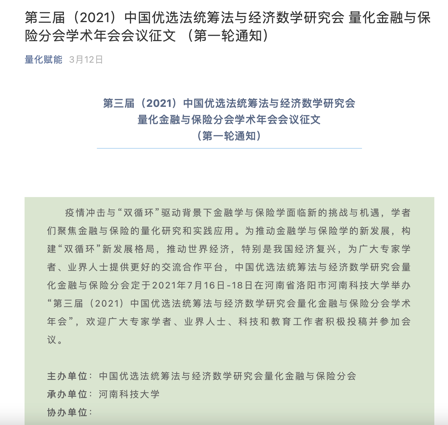 第三届（2021）中国优选法统筹法与经济数学研究会 量化金融与保险分会学术年会会议征文 （第一轮通知）

量化赋能 3月12日

第三届（2021）中国优选法统筹法与经济数学研究会
量化金融与保险分会学术年会会议征文
（第一轮通知）

疫情冲击与“双循环”驱动背景下金融学与保险学面临新的挑战与机遇，学者们聚焦金融与保险的量化研究和实践应用。为推动金融学与保险学的新发展，构建“双循环”新发展格局，推动世界经济，特别是我国经济复兴，为广大专家学者、业界人士提供更好的交流合作平台，中国优选法统筹法与经济数学研究会量化金融与保险分会定于2021年7月16日-18日在河南省洛阳市河南科技大学举办“第三届（2021）中国优选法统筹法与经济数学研究会量化金融与保险分会学术年会”，欢迎广大专家学者、业界人士、科技和教育工作者积极投稿并参加会议。

主办单位：中国优选法统筹法与经济数学研究会量化金融与保险分会
承办单位：河南科技大学
协办单位：